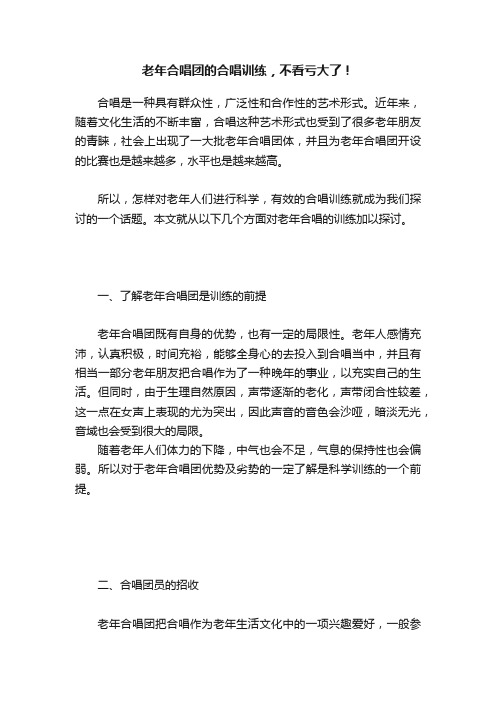 老年合唱团的合唱训练，不看亏大了！

合唱是一种具有群众性，广泛性和合作性的艺术形式。近年来，随着文化生活的不断丰富，合唱这种艺术形式也受到了很多老年朋友的青睐，社会上出现了一大批老年合唱团体，并且为老年合唱团开设的比赛也是越来越多，水平也是越来越高。

所以，怎样对老年人们进行科学，有效的合唱训练就成为我们探讨的一个话题。本文就从以下几个方面对老年合唱的训练加以探讨。

一、了解老年合唱团是训练的前提

老年合唱团既有自身的优势，也有一定的局限性。老年人感情充沛，认真积极，时间充裕，能够全身心的去投入到合唱当中，并且有相当一部分老年朋友把合唱作为了一种晚年的事业，以充实自己的生活。但同时，由于生理自然原因，声带逐渐的老化，声带闭合性较差，这一点在女声上表现的尤为突出，因此声音的音色会沙哑，暗淡无光，音域也会受到很大的局限。

随着老年人们体力的下降，中气也会不足，气息的保持性也会偏弱。所以对于老年合唱团优势及劣势的一定了解是科学训练的一个前提。

二、合唱团员的招收

老年合唱团把合唱作为老年生活文化中的一项兴趣爱好，一般参